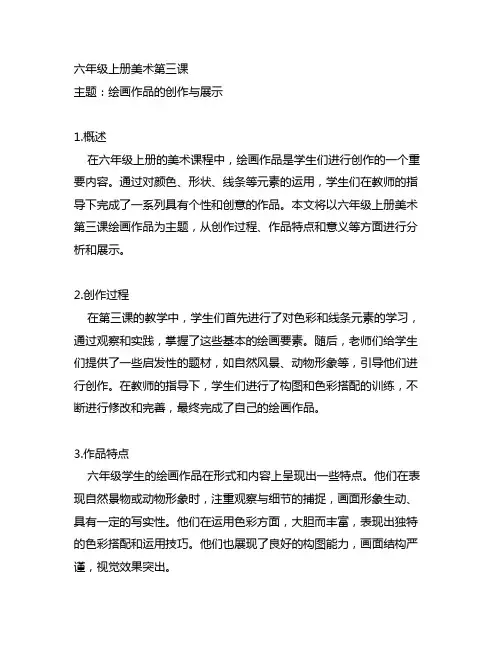 六年级上册美术第三课
主题：绘画作品的创作与展示

1.概述
在六年级上册的美术课程中，绘画作品是学生们进行创作的一个重要内容。通过对颜色、形状、线条等元素的运用，学生们在教师的指导下完成了一系列具有个性和创意的作品。本文将以六年级上册美术第三课绘画作品为主题，从创作过程、作品特点和意义等方面进行分析和展示。

2.创作过程
在第三课的教学中，学生们首先进行了对色彩和线条元素的学习，通过观察和实践，掌握了这些基本的绘画要素。随后，老师们给学生们提供了一些启发性的题材，如自然风景、动物形象等，引导他们进行创作。在教师的指导下，学生们进行了构图和色彩搭配的训练，不断进行修改和完善，最终完成了自己的绘画作品。

3.作品特点
六年级学生的绘画作品在形式和内容上呈现出一些特点。他们在表现自然景物或动物形象时，注重观察与细节的捕捉，画面形象生动、具有一定的写实性。他们在运用色彩方面，大胆而丰富，表现出独特的色彩搭配和运用技巧。他们也展现了良好的构图能力，画面结构严谨，视觉效果突出。